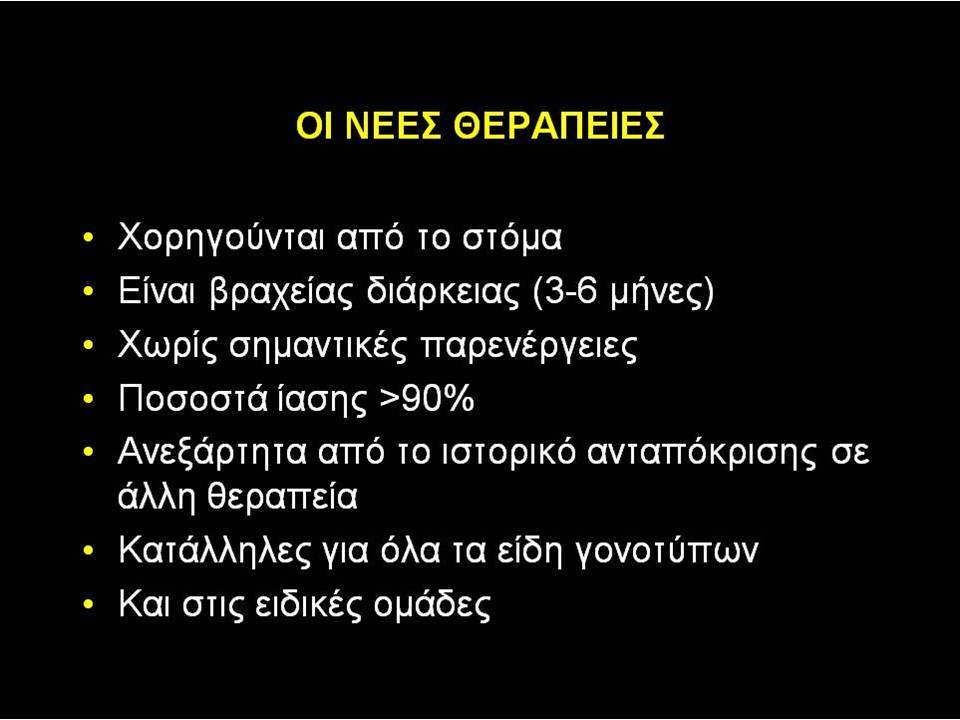 ΟΙ ΝΕΕΣ ΘΕΡΑΠΕΙΕΣ

• Χορηγούνται από το στόμα
• Είναι βραχείας διάρκειας (3-6 μήνες)
• Χωρίς σημαντικές παρενέργειες
• Ποσοστά ίασης >90%
• Ανεξάρτητα από το ιστορικό ανταπόκρισης σε άλλη θεραπεία
• Κατάλληλες για όλα τα είδη γονοτύπων
• Και στις ειδικές ομάδες